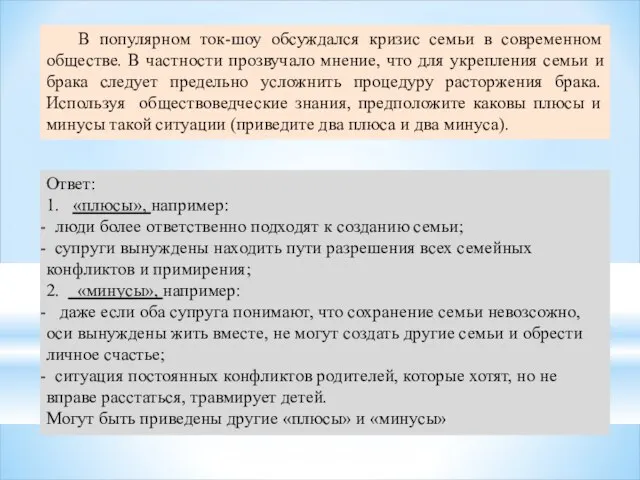 В популярном ток-шоу обсуждался кризис семьи в современном обществе. В частности прозвучало мнение, что для укрепления семьи и брака следует предельно усложнить процедуру расторжения брака. Используя обществоведческие знания, предположите каковы плюсы и минусы такой ситуации (приведите два плюса и два минуса).

Ответ:
1. «плюсы», например:
- люди более ответственно подходят к созданию семьи;
- супруги вынуждены находить пути разрешения всех семейных конфликтов и примирения;
2. «минусы», например:
- даже если оба супруга понимают, что сохранение семьи невозсожно, оси вынуждены жить вместе, не могут создать другие семьи и обрести личное счастье;
- ситуация постоянных конфликтов родителей, которые хотят, но не вправе расстаться, травмирует детей.
Могут быть приведены другие «плюсы» и «минусы»